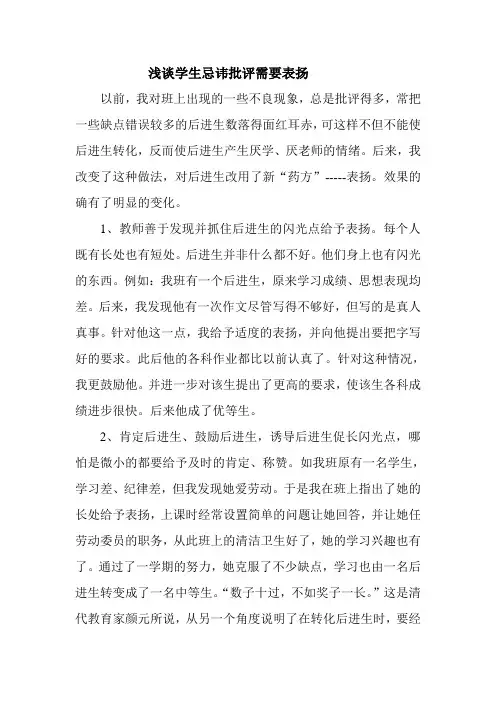 浅谈学生忌讳批评需要表扬

以前，我对班上出现的一些不良现象，总是批评得多，常把一些缺点错误较多的后进生数落得面红耳赤，可这样不但不能使后进生转化，反而使后进生产生厌学、厌老师的情绪。后来，我改变了这种做法，对后进生改用了新“药方”-----表扬。效果的确有了明显的变化。

1、教师善于发现并抓住后进生的闪光点给予表扬。每个人既有长处也有短处。后进生并非什么都不好。他们身上也有闪光的东西。例如：我班有一个后进生，原来学习成绩、思想表现均差。后来，我发现他有一次作文尽管写得不够好，但写的是真人真事。针对他这一点，我给予适度的表扬，并向他提出要把字写好的要求。此后他的各科作业都比以前认真了。针对这种情况，我更鼓励他。并进一步对该生提出了更高的要求，使该生各科成绩进步很快。后来他成了优等生。

2、肯定后进生、鼓励后进生，诱导后进生促长闪光点，哪怕是微小的都要给予及时的肯定、称赞。如我班原有一名学生，学习差、纪律差，但我发现她爱劳动。于是我在班上指出了她的长处给予表扬，上课时经常设置简单的问题让她回答，并让她任劳动委员的职务，从此班上的清洁卫生好了，她的学习兴趣也有了。通过了一学期的努力，她克服了不少缺点，学习也由一名后进生转变成了一名中等生。“数子十过，不如奖子一长。”这是清代教育家颜元所说，从另一个角度说明了在转化后进生时，要经